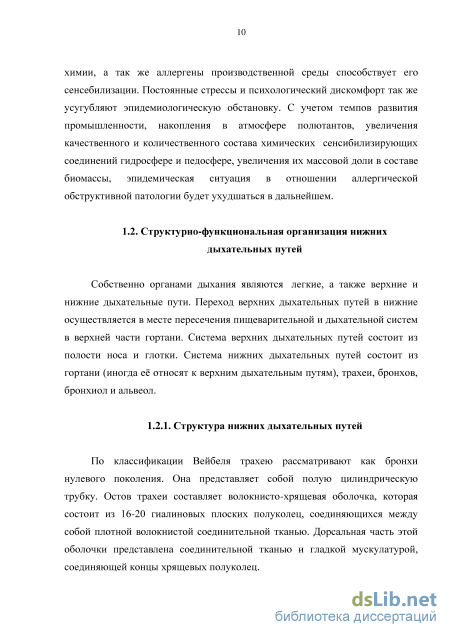 10

химии, а так же аллергены производственной среды способствует его сенсебилизации. Постоянные стрессы и психологический дискомфорт так же усугубляют эпидемиологическую обстановку. С учетом темпов развития промышленности, накопления в атмосфере полютантов, увеличения качественного и количественного состава химических сенсибилизирующих соединений гидросфере и педосфере, увеличения их массовой доли в составе биомассы, эпидемическая ситуация в отношении аллергической обструктивной патологии будет ухудшаться в дальнейшем.

1.2. Структурно-функциональная организация нижних дыхательных путей

Собственно органами дыхания являются легкие, а также верхние и нижние дыхательные пути. Переход верхних дыхательных путей в нижние осуществляется в месте пересечения пищеварительной и дыхательной систем в верхней части гортани. Система верхних дыхательных путей состоит из полости носа и глотки. Система нижних дыхательных путей состоит из гортани (иногда её относят к верхним дыхательным путям), трахеи, бронхов, бронхиол и альвеол.

1.2.1. Структура нижних дыхательных путей

По классификации Вейбеля трахею рассматривают как бронхи нулевого поколения. Она представляет собой полую цилиндрическую трубку. Остов трахеи составляет волокнисто-хрящевая оболочка, которая состоит из 16-20 гиалиновых плоских полуколец, соединяющихся между собой плотной волокнистой соединительной тканью. Дорсальная часть этой оболочки представлена соединительной тканью и гладкой мускулатурой, соединяющей концы хрящевых полуколец.

dsLib.net
библиотека диссертаций